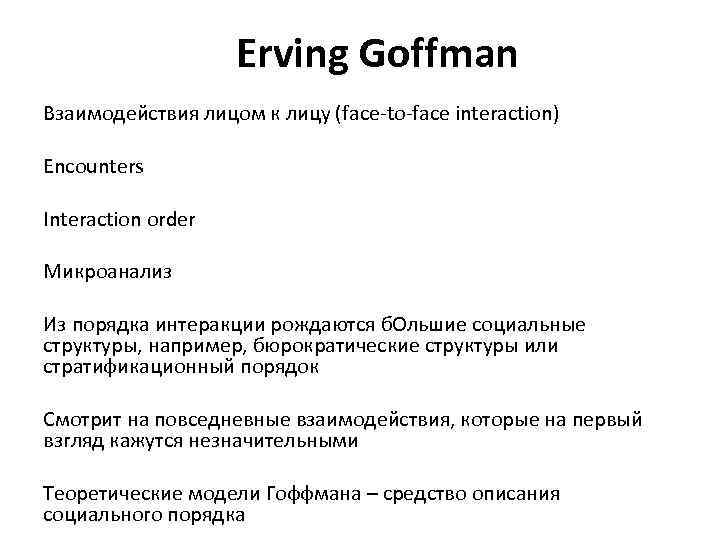 Erving Goffman

Взаимодействия лицом к лицу (face-to-face interaction)

Encounters

Interaction order

Микроанализ

Из порядка интеракции рождаются бОльшие социальные структуры, например, бюрократические структуры или стратификационный порядок

Смотрит на повседневные взаимодействия, которые на первый взгляд кажутся незначительными

Теоретические модели Гоффмана – средство описания социального порядка